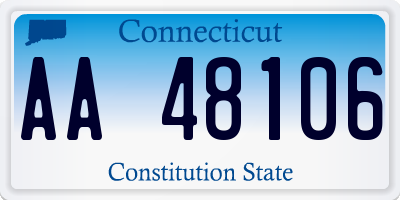 Connecticut

AA 48106

Constitution State